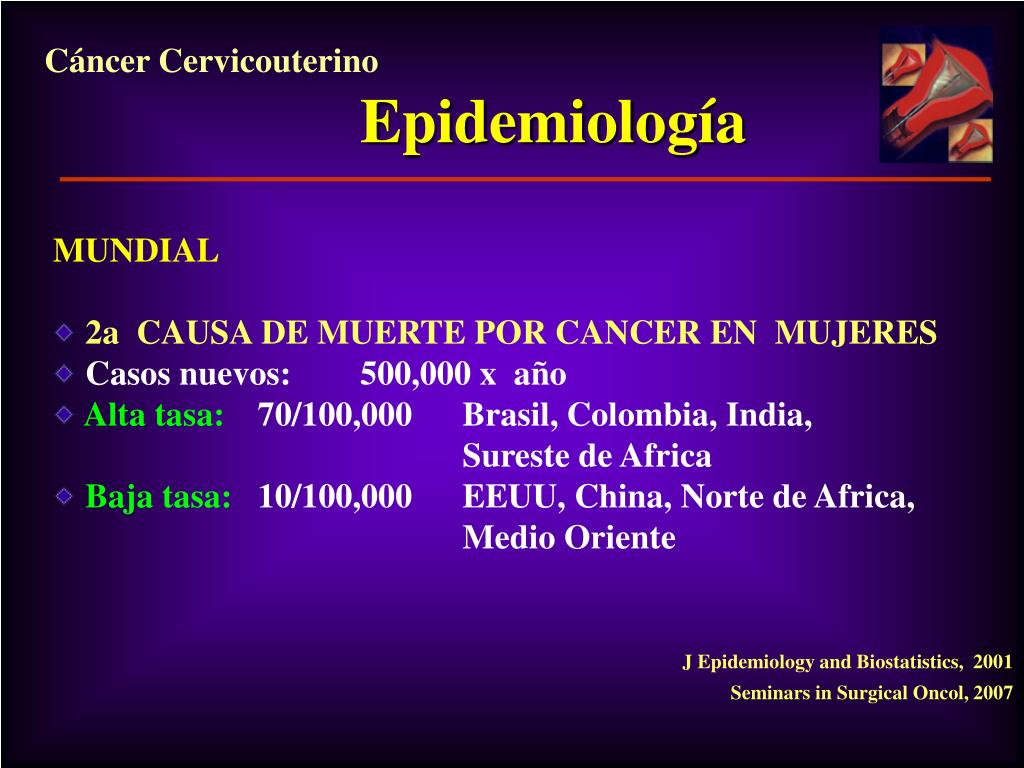 Cáncer Cervicouterino

Epidemiología

MUNDIAL

2a CAUSA DE MUERTE POR CANCER EN MUJERES
Casos nuevos: 500,000 x año
Alta tasa: 70/100,000 Brasil, Colombia, India, Sureste de Africa
Baja tasa: 10/100,000 EEUU, China, Norte de Africa, Medio Oriente

J Epidemiology and Biostatistics, 2001
Seminars in Surgical Oncol, 2007